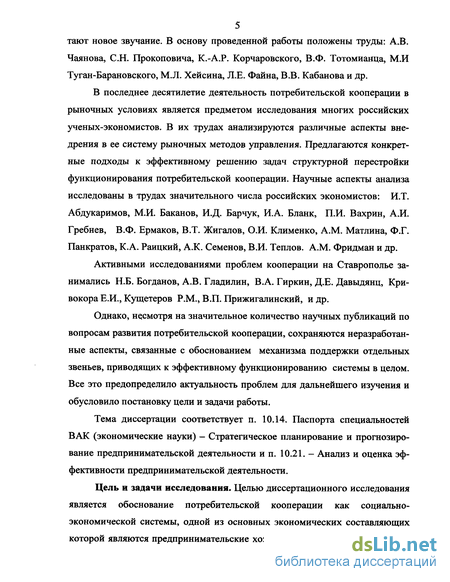 5

тают новое звучание. В основу проведенной работы положены труды: А.В. Чаянова, С.Н. Прокоповича, К.-А.Р. Корчаровского, В.Ф. Тотомианца, М.И Туган-Барановского, М.Л. Хейсина, Л.Е. Файна, В.В. Кабанова и др.

В последнее десятилетие деятельность потребительской кооперации в рыночных условиях является предметом исследования многих российских ученых-экономистов. В их трудах анализируются различные аспекты внедрения в ее систему рыночных методов управления. Предлагаются конкретные подходы к эффективному решению задач структурной перестройки функционирования потребительской кооперации. Научные аспекты анализа исследованы в трудах значительного числа российских экономистов: И.Т. Абдукаримов, М.И. Баканов, И.Д. Барчук, И.А. Бланк, П.И. Вахрин, А.И. Гребнев, В.Ф. Ермаков, В.Т. Жигалов, О.И. Клименко, А.М. Матлина, Ф.Г. Панкратов, К.А. Раицкий, А.К. Семенов, В.И. Теплов. А.М. Фридман и др.

Активными исследованиями проблем кооперации на Ставрополье занимались Н.Б. Богданов, А.В. Гладилин, В.А. Гиркин, Д.Е. Давыдянц, Кривокора Е.И., Кущетеров Р.М., В.П. Прижигалинский, и др.

Однако, несмотря на значительное количество научных публикаций по вопросам развития потребительской кооперации, сохраняются неразработанные аспекты, связанные с обоснованием механизма поддержки отдельных звеньев, приводящих к эффективному функционированию системы в целом. Все это предопределило актуальность проблем для дальнейшего изучения и обусловило постановку цели и задачи работы.

Тема диссертации соответствует п. 10.14. Паспорта специальностей ВАК (экономические науки) – Стратегическое планирование и прогнозирование предпринимательской деятельности и п. 10.21. – Анализ и оценка эффективности предпринимательской деятельности.

Цель и задачи исследования. Целью диссертационного исследования является обоснование потребительской кооперации как социально-экономической системы, одной из основных экономических составляющих которой являются предпринимательские хо:

dsLib.net
библиотека диссертаций